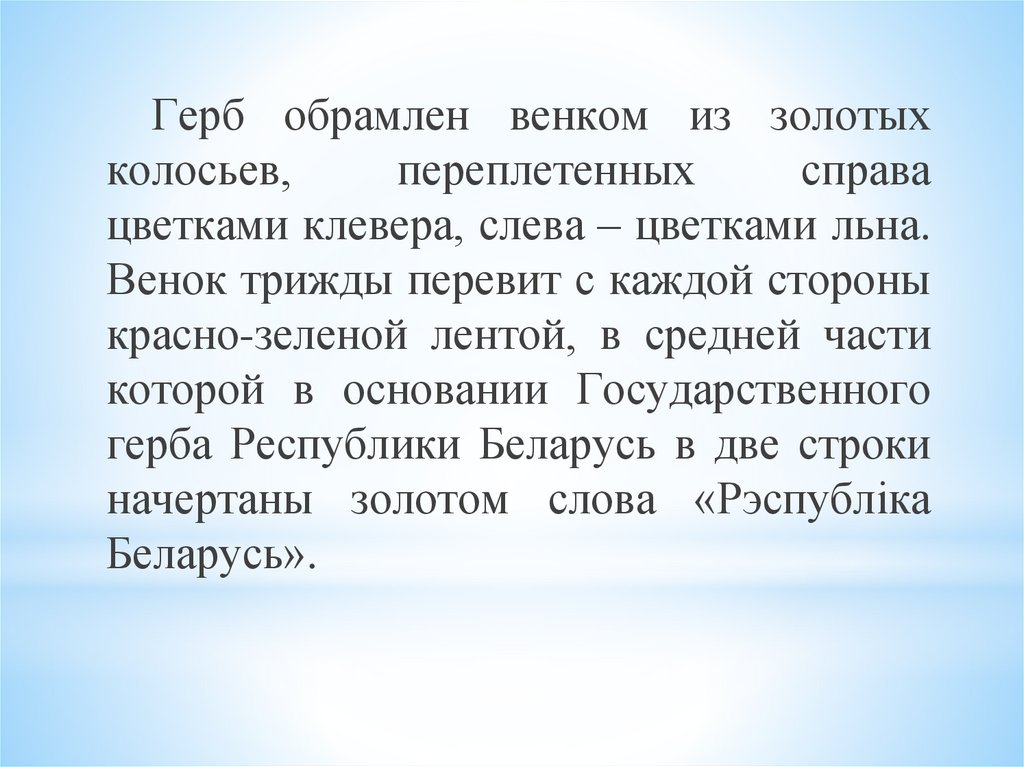 Герб обрамлен венком из золотых колосьев, переплетенных справа цветками клевера, слева – цветками льна. Венок трижды перевит с каждой стороны красно-зеленой лентой, в средней части которой в основании Государственного герба Республики Беларусь в две строки начертаны золотом слова «Рэспубліка Беларусь».